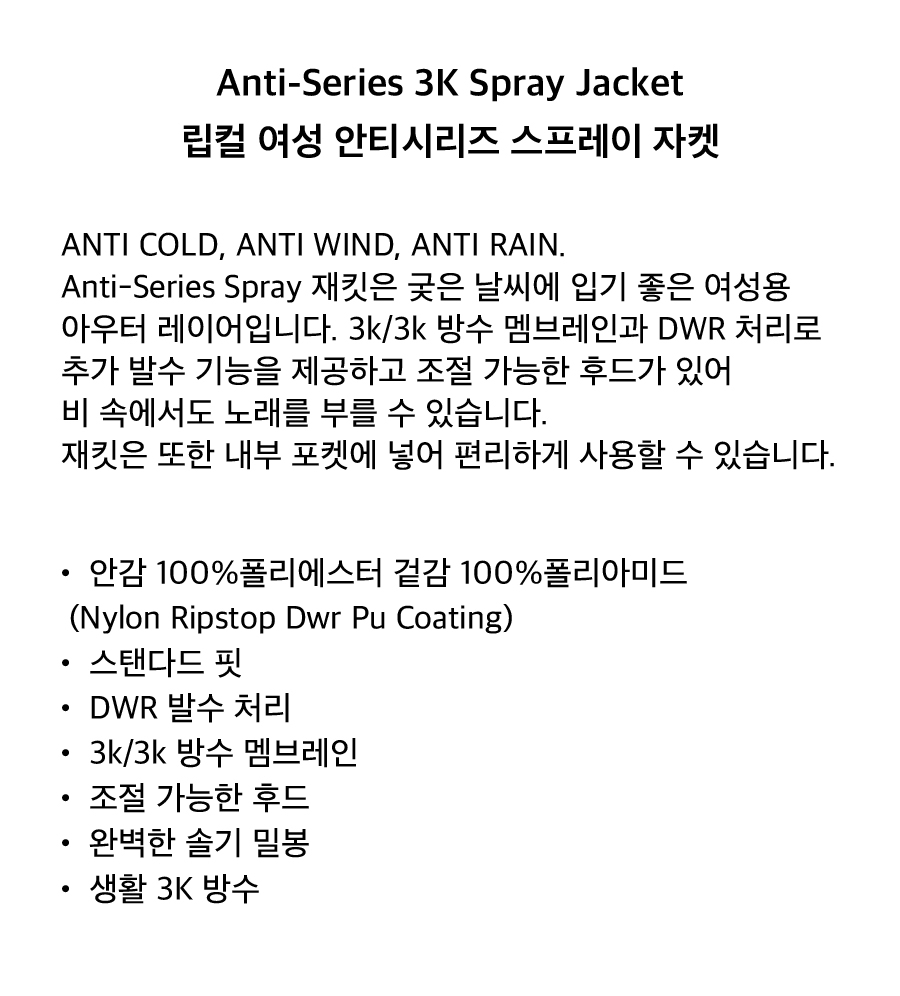 Anti-Series 3K Spray Jacket
립컬 여성 안티시리즈 스프레이 자켓

ANTI COLD, ANTI WIND, ANTI RAIN.
Anti-Series Spray 재킷은 궂은 날씨에 입기 좋은 여성용 아우터 레이어입니다. 3k/3k 방수 멤브레인과 DWR 처리로 추가 발수 기능을 제공하고 조절 가능한 후드가 있어 비 속에서도 노래를 부를 수 있습니다.
재킷은 또한 내부 포켓에 넣어 편리하게 사용할 수 있습니다.

• 안감 100%폴리에스터 겉감 100%폴리아미드 (Nylon Ripstop Dwr Pu Coating)
• 스탠다드 핏
• DWR 발수 처리
• 3k/3k 방수 멤브레인
• 조절 가능한 후드
• 완벽한 솔기 밀봉
• 생활 3K 방수